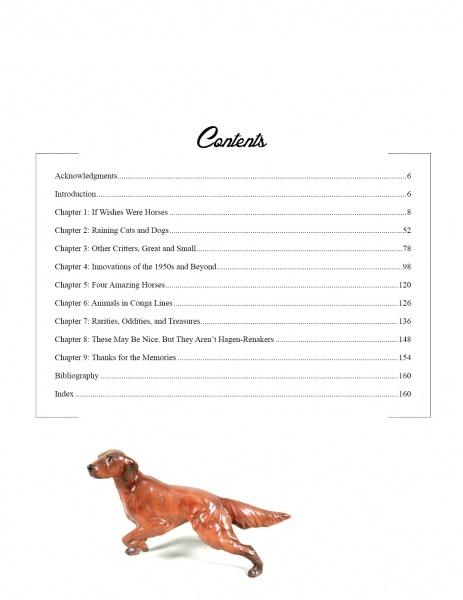 Contents

Acknowledgments 6

Introduction 6

Chapter 1: If Wishes Were Horses 8

Chapter 2: Raining Cats and Dogs 52

Chapter 3: Other Critters, Great and Small 78

Chapter 4: Innovations of the 1950s and Beyond 98

Chapter 5: Four Amazing Horses 120

Chapter 6: Animals in Conga Lines 126

Chapter 7: Rarities, Oddities, and Treasures 136

Chapter 8: These May Be Nice, But They Aren't Hagen-Renakers 148

Chapter 9: Thanks for the Memories 154

Bibliography 160

Index 160